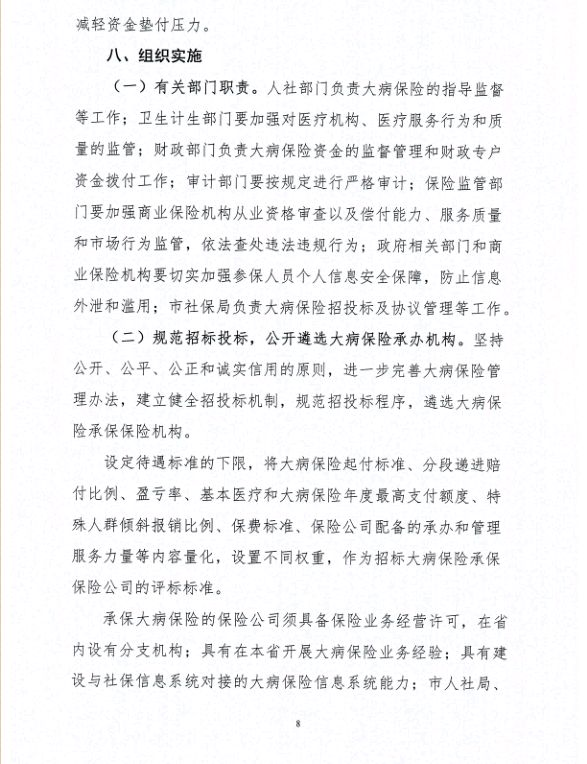 减轻资金垫付压力。

八、组织实施

（一）有关部门职责。人社部门负责大病保险的指导监督等工作；卫生计生部门要加强对医疗机构、医疗服务行为和质量的监管；财政部门负责大病保险资金的监督管理和财政专户资金拨付工作；审计部门要按规定进行严格审计；保险监管部门要加强商业保险机构从业资格审查以及偿付能力、服务质量和市场行为监管，依法查处违法违规行为；政府相关部门和商业保险机构要切实加强参保人员个人信息安全保障，防止信息外泄和滥用；市社保局负责大病保险招投标及协议管理等工作。

（二）规范招标投标，公开遴选大病保险承办机构。坚持公开、公平、公正和诚实信用的原则，进一步完善大病保险管理办法，建立健全招投标机制，规范招投标程序，遴选大病保险承保保险机构。

设定待遇标准的下限，将大病保险起付标准、分段递进赔付比例、盈亏率、基本医疗和大病保险年度最高支付额度、特殊人群倾斜报销比例、保费标准、保险公司配备的承办和管理服务力量等内容量化，设置不同权重，作为招标大病保险承保保险公司的评标标准。

承保大病保险的保险公司须具备保险业务经营许可，在省内设有分支机构；具有在本省开展大病保险业务经验；具有建设与社保信息系统对接的大病保险信息系统能力；市人社局、

8